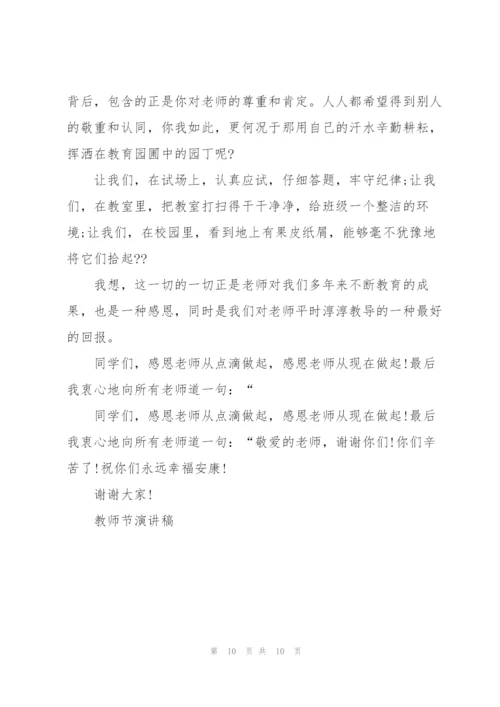 背后，包含的正是你对老师的尊重和肯定。人人都希望得到别人的敬重和认同，你我如此，更何况于那用自己的汗水辛勤耕耘，挥洒在教育园圃中的园丁呢?

让我们，在试场上，认真应试，仔细答题，牢守纪律;让我们，在教室里，把教室打扫得干干净净，给班级一个整洁的环境;让我们，在校园里，看到地上有果皮纸屑，能够毫不犹豫地将它们拾起??

我想，这一切的一切正是老师对我们多年来不断教育的成果，也是一种感恩，同时是我们对老师平时淳淳教导的一种最好的回报。

同学们，感恩老师从点滴做起，感恩老师从现在做起!最后我衷心地向所有老师道一句：“

同学们，感恩老师从点滴做起，感恩老师从现在做起!最后我衷心地向所有老师道一句：“敬爱的老师，谢谢你们!你们辛苦了!祝你们永远幸福安康!

谢谢大家!

教师节演讲稿

第 10 页 共 10 页